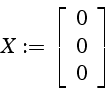 $X := \begin{bmatrix} 0 \\ 0 \\ 0 \end{bmatrix}$